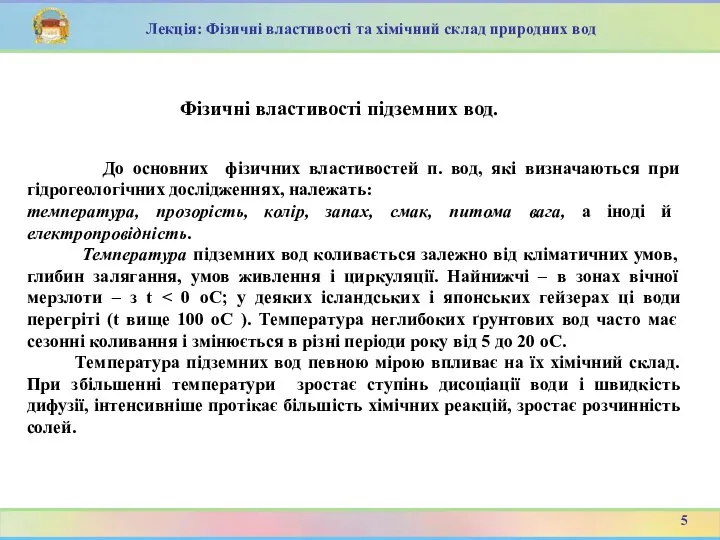 Лекція: Фізичні властивості та хімічний склад природних вод

Фізичні властивості підземних вод.

До основних фізичних властивостей п. вод, які визначаються при гідрогеологічних дослідженнях, належать:
температура, прозорість, колір, запах, смак, питома вага, а іноді й електропровідність.

Температура підземних вод коливається залежно від кліматичних умов, глибин залягання, умов живлення і циркуляції. Найнижчі – в зонах вічної мерзлоти – з t < 0 оС; у деяких ісландських і японських гейзерах ці води перегріті (t вище 100 оС ). Температура неглибоких ґрунтових вод часто має сезонні коливання і змінюється в різні періоди року від 5 до 20 оС.

Температура підземних вод певною мірою впливає на їх хімічний склад. При збільшенні температури зростає ступінь дисоціації води і швидкість дифузії, інтенсивніше протікає більшість хімічних реакцій, зростає розчинність солей.

5